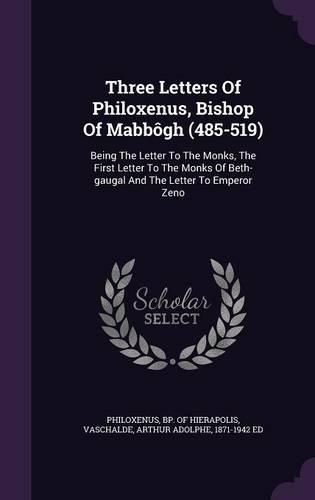 Three Letters Of Philoxenus, Bishop Of Mabbôgh (485-519)

Being The Letter To The Monks, The First Letter To The Monks Of Beth-gaugal And The Letter To Emperor Zeno

Scholar SELECT

PHILOXENUS, BP. OF HIERAPOLIS, VASCHALDE, ARTHUR ADOLPHE, 1871-1942 ED